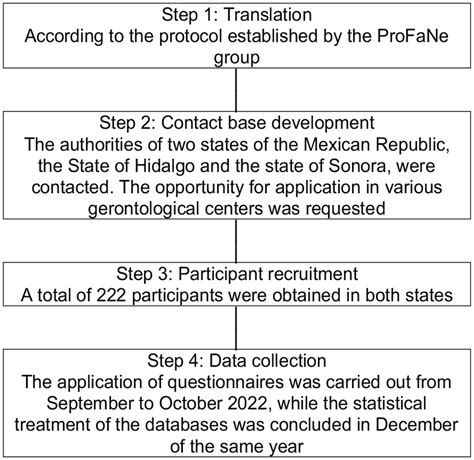 Step 1: Translation
According to the protocol established by the ProFaNe group

Step 2: Contact base development
The authorities of two states of the Mexican Republic, the State of Hidalgo and the state of Sonora, were contacted. The opportunity for application in various gerontological centers was requested

Step 3: Participant recruitment
A total of 222 participants were obtained in both states

Step 4: Data collection
The application of questionnaires was carried out from September to October 2022, while the statistical treatment of the databases was concluded in December of the same year